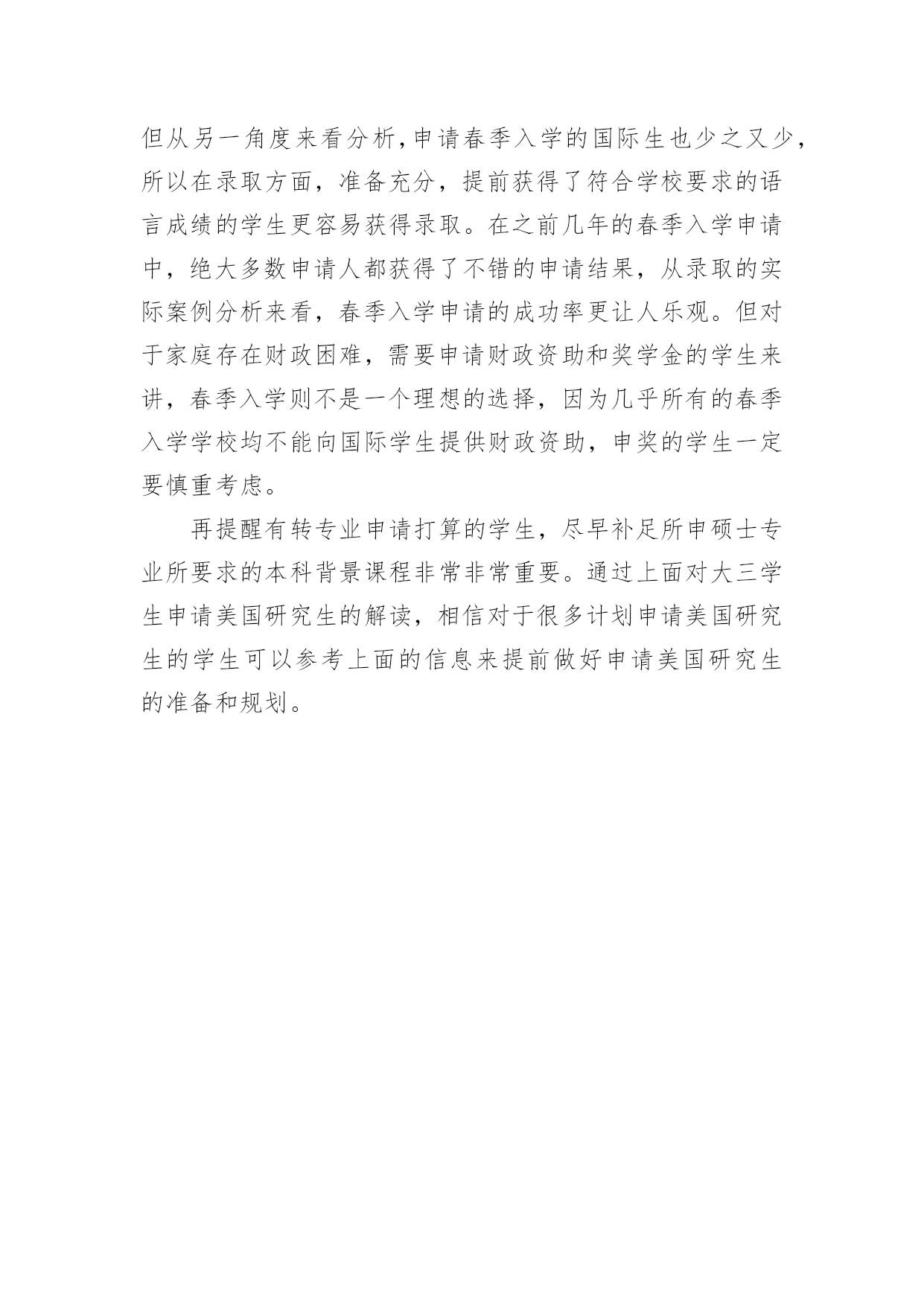 但从另一角度来看分析,申请春季入学的国际生也少之又少，所以在录取方面，准备充分，提前获得了符合学校要求的语言成绩的学生更容易获得录取。在之前几年的春季入学申请中，绝大多数申请人都获得了不错的申请结果，从录取的实际案例分析来看，春季入学申请的成功率更让人乐观。但对于家庭存在财政困难，需要申请财政资助和奖学金的学生来讲，春季入学则不是一个理想的选择，因为几乎所有的春季入学学校均不能向国际学生提供财政资助，申奖的学生一定要慎重考虑。

再提醒有转专业申请打算的学生，尽早补足所申硕士专业所要求的本科背景课程非常非常重要。通过上面对大三学生申请美国研究生的解读，相信对于很多计划申请美国研究生的学生可以参考上面的信息来提前做好申请美国研究生的准备和规划。